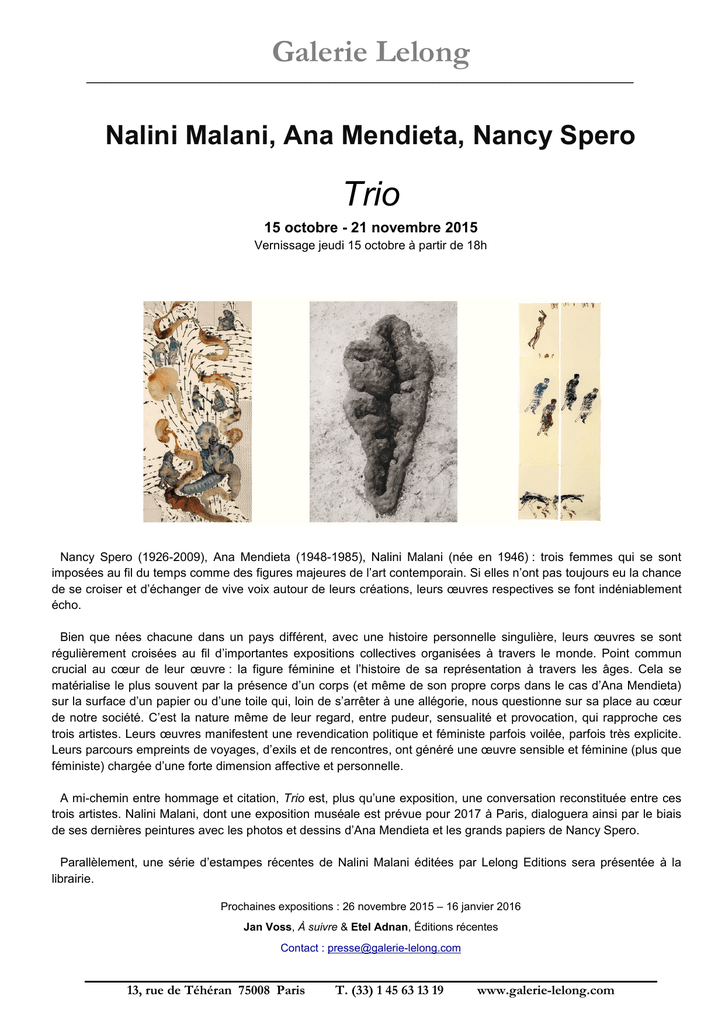 Galerie Lelong

Nalini Malani, Ana Mendieta, Nancy Spero

Trio

15 octobre - 21 novembre 2015
Vernissage jeudi 15 octobre à partir de 18h

Nancy Spero (1926-2009), Ana Mendieta (1948-1985), Nalini Malani (née en 1946) : trois femmes qui se sont imposées au fil du temps comme des figures majeures de l'art contemporain. Si elles n'ont pas toujours eu la chance de se croiser et d'échanger de vive voix autour de leurs créations, leurs œuvres respectives se font indéniablement écho.

Bien que nées chacune dans un pays différent, avec une histoire personnelle singulière, leurs œuvres se sont régulièrement croisées au fil d'importantes expositions collectives organisées à travers le monde. Point commun crucial au cœur de leur œuvre : la figure féminine et l'histoire de sa représentation à travers les âges. Cela se matérialise le plus souvent par la présence d'un corps (et même de son propre corps dans le cas d'Ana Mendieta) sur la surface d'un papier ou d'une toile qui, loin de s'arrêter à une allégorie, nous questionne sur sa place au cœur de notre société. C'est la nature même de leur regard, entre pudeur, sensualité et provocation, qui rapproche ces trois artistes. Leurs œuvres manifestent une revendication politique et féministe parfois voilée, parfois très explicite. Leurs parcours empreints de voyages, d'exils et de rencontres, ont généré une œuvre sensible et féminine (plus que féministe) chargée d'une forte dimension affective et personnelle.

A mi-chemin entre hommage et citation, Trio est, plus qu'une exposition, une conversation reconstituée entre ces trois artistes. Nalini Malani, dont une exposition muséale est prévue pour 2017 à Paris, dialoguera ainsi par le biais de ses dernières peintures avec les photos et dessins d'Ana Mendieta et les grands papiers de Nancy Spero.

Parallèlement, une série d'estampes récentes de Nalini Malani éditées par Lelong Editions sera présentée à la librairie.

Prochaines expositions : 26 novembre 2015 – 16 janvier 2016
Jan Voss, À suivre & Etel Adnan, Éditions récentes
Contact : presse@galerie-lelong.com

13, rue de Téhéran 75008 Paris T. (33) 1 45 63 13 19 www.galerie-lelong.com